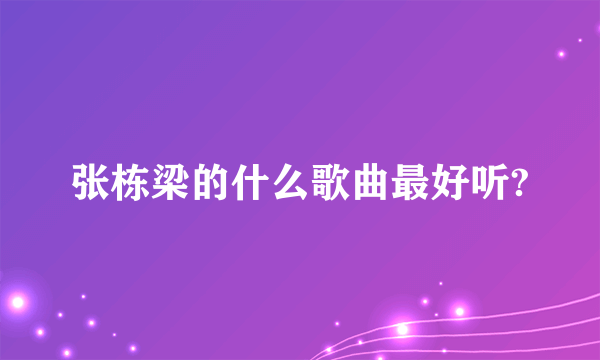 张栋梁的什么歌曲最好听?